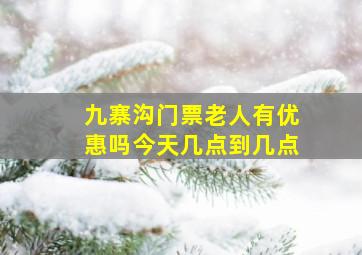 九寨沟门票老人有优惠吗今天几点到几点